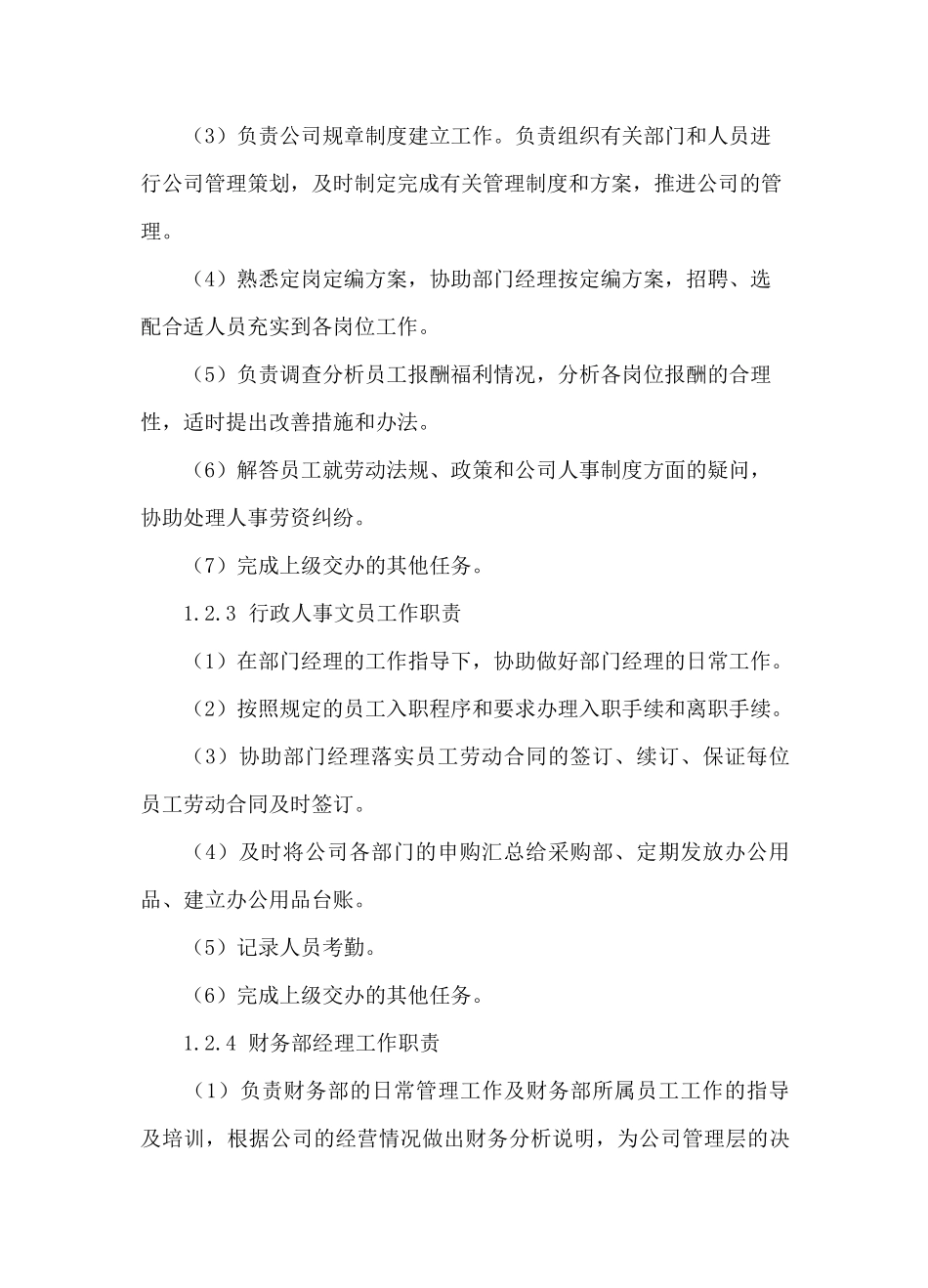 （3）负责公司规章制度建立工作。负责组织有关部门和人员进行公司管理策划，及时制定完成有关管理制度和方案，推进公司的管理。

（4）熟悉定岗定编方案，协助部门经理按定编方案，招聘、选配合适人员充实到各岗位工作。

（5）负责调查分析员工报酬福利情况，分析各岗位报酬的合理性，适时提出改善措施和办法。

（6）解答员工就劳动法规、政策和公司人事制度方面的疑问，协助处理人事劳资纠纷。

（7）完成上级交办的其他任务。

1.2.3 行政人事文员工作职责

（1）在部门经理的工作指导下，协助做好部门经理的日常工作。

（2）按照规定的员工入职程序和要求办理入职手续和离职手续。

（3）协助部门经理落实员工劳动合同的签订、续订、保证每位员工劳动合同及时签订。

（4）及时将公司各部门的申购汇总给采购部、定期发放办公用品、建立办公用品台账。

（5）记录人员考勤。

（6）完成上级交办的其他任务。

1.2.4 财务部经理工作职责

（1）负责财务部的日常管理工作及财务部所属员工工作的指导及培训，根据公司的经营情况做出财务分析说明，为公司管理层的决